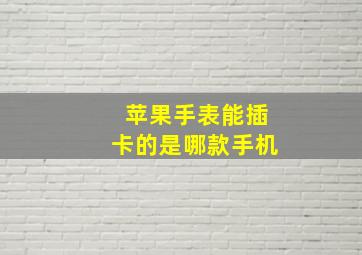 苹果手表能插卡的是哪款手机